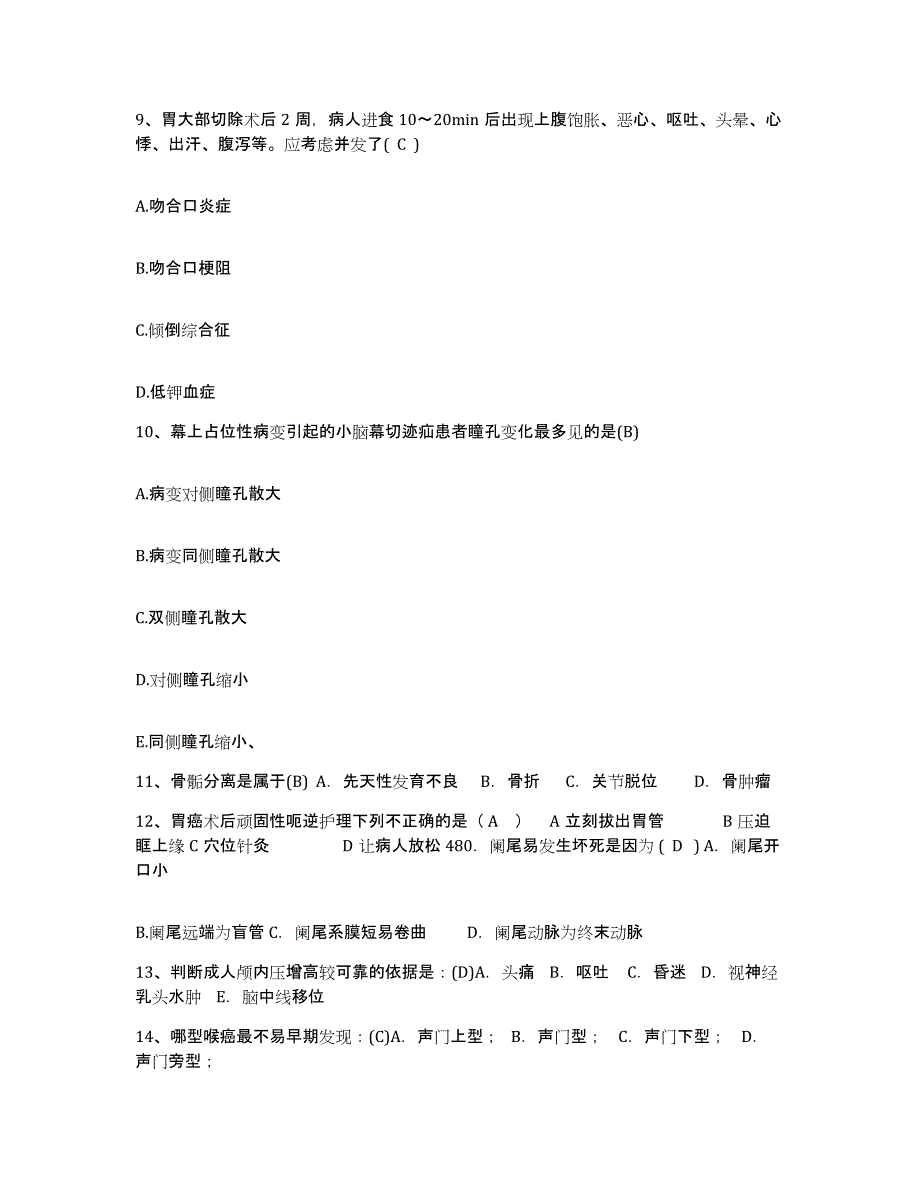 9、胃大部切除术后 2 周，病人进食 10～20min 后出现上腹饱胀、恶心、呕吐、头晕、心悸、出汗、腹泻等。应考虑并发了( C )

A.吻合口炎症

B.吻合口梗阻

C.倾倒综合征

D.低钾血症

10、幕上占位性病变引起的小脑幕切迹疝患者瞳孔变化最多见的是(B)

A.病变对侧瞳孔散大

B.病变同侧瞳孔散大

C.双侧瞳孔散大

D.对侧瞳孔缩小

E.同侧瞳孔缩小、

11、骨骺分离是属于(B) A. 先天性发育不良 B. 骨折 C. 关节脱位 D. 骨肿瘤

12、胃癌术后顽固性呃逆护理下列不正确的是（ A ） A 立刻拔出胃管 B 压迫眶上缘 C 穴位针灸 D 让病人放松 480. 阑尾易发生坏死是因为 ( D ) A. 阑尾开口小

B.阑尾远端为盲管 C. 阑尾系膜短易卷曲 D. 阑尾动脉为终末动脉

13、判断成人颅内压增高较可靠的依据是：(D)A. 头痛 B. 呕吐 C. 昏迷 D. 视神经乳头水肿 E. 脑中线移位

14、哪型喉癌最不易早期发现：(C)A. 声门上型； B. 声门型； C. 声门下型； D. 声门旁型；